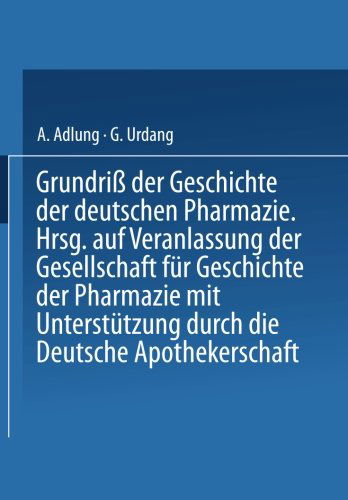 A. Adlung · G. Urdang

Grundriß der Geschichte der deutschen Pharmazie. Hrsg. auf Veranlassung der Gesellschaft für Geschichte der Pharmazie mit Unterstützung durch die Deutsche Apothekerschaft